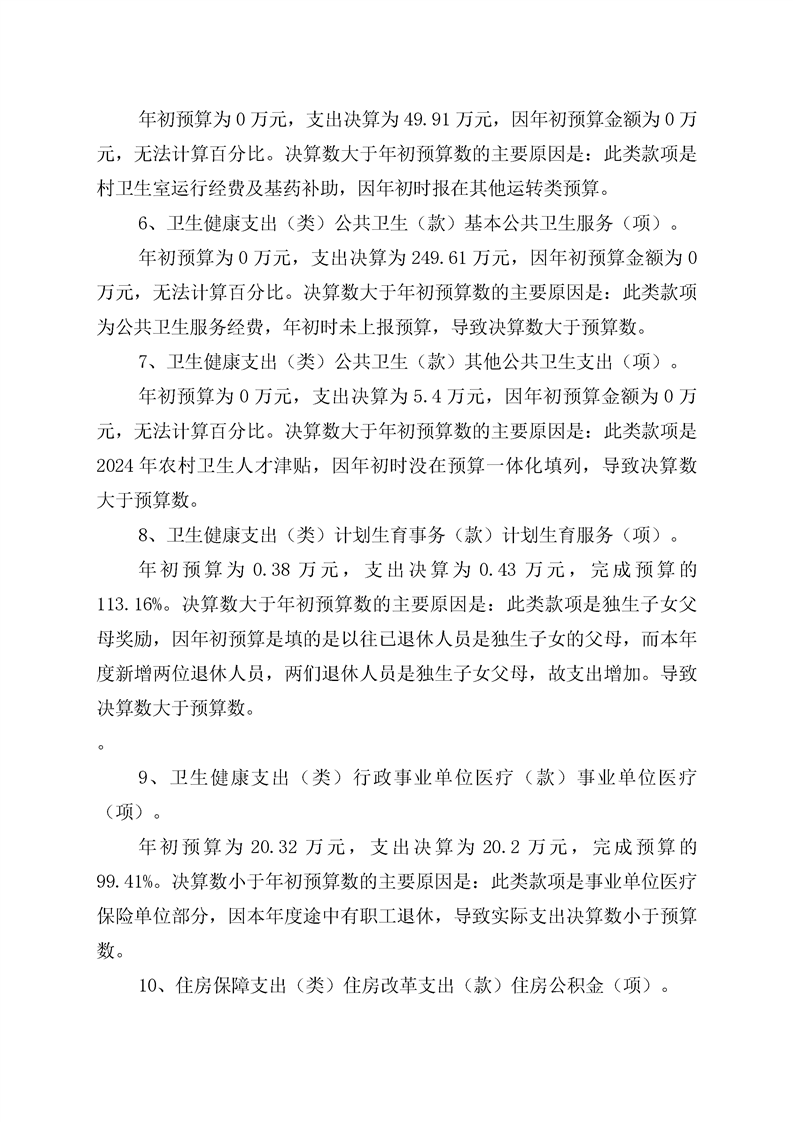 年初预算为 0 万元，支出决算为 49.91 万元，因年初预算金额为 0 万元，无法计算百分比。决算数大于年初预算数的主要原因是：此类款项是村卫生室运行经费及基药补助，因年初时报在其他运转类预算。

6、卫生健康支出（类）公共卫生（款）基本公共卫生服务（项）。

年初预算为 0 万元，支出决算为 249.61 万元，因年初预算金额为 0 万元，无法计算百分比。决算数大于年初预算数的主要原因是：此类款项为公共卫生服务经费，年初时未上报预算，导致决算数大于预算数。

7、卫生健康支出（类）公共卫生（款）其他公共卫生支出（项）。

年初预算为 0 万元，支出决算为 5.4 万元，因年初预算金额为 0 万元，无法计算百分比。决算数大于年初预算数的主要原因是：此类款项是 2024 年农村卫生人才津贴，因年初时没在预算一体化填列，导致决算数大于预算数。

8、卫生健康支出（类）计划生育事务（款）计划生育服务（项）。

年初预算为 0.38 万元，支出决算为 0.43 万元，完成预算的 113.16%。决算数大于年初预算数的主要原因是：此类款项是独生子女父母奖励，因年初预算是填的是以往已退休人员是独生子女的父母，而本年度新增两位退休人员，两们退休人员是独生子女父母，故支出增加。导致决算数大于预算数。

。

9、卫生健康支出（类）行政事业单位医疗（款）事业单位医疗（项）。

年初预算为 20.32 万元，支出决算为 20.2 万元，完成预算的 99.41%。决算数小于年初预算数的主要原因是：此类款项是事业单位医疗保险单位部分，因本年度途中有职工退休，导致实际支出决算数小于预算数。

10、住房保障支出（类）住房改革支出（款）住房公积金（项）。